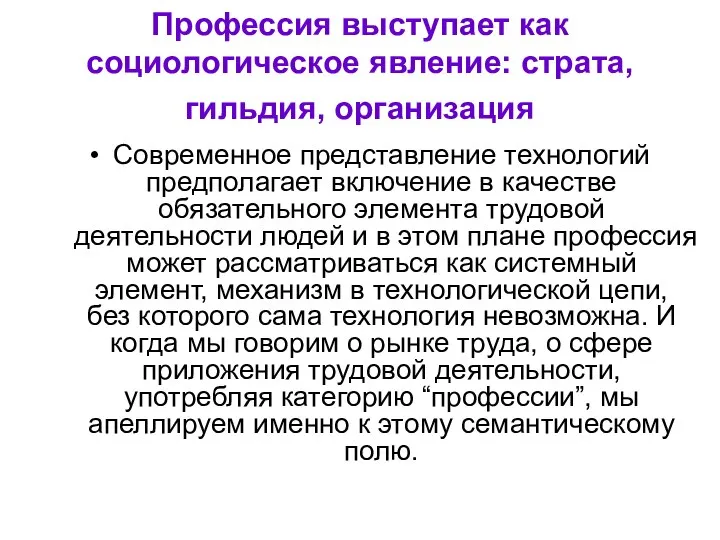 Профессия выступает как социологическое явление: страта, гильдия, организация

• Современное представление технологий предполагает включение в качестве обязательного элемента трудовой деятельности людей и в этом плане профессия может рассматриваться как системный элемент, механизм в технологической цепи, без которого сама технология невозможна. И когда мы говорим о рынке труда, о сфере приложения трудовой деятельности, употребляя категорию “профессии”, мы апеллируем именно к этому семантическому полю.